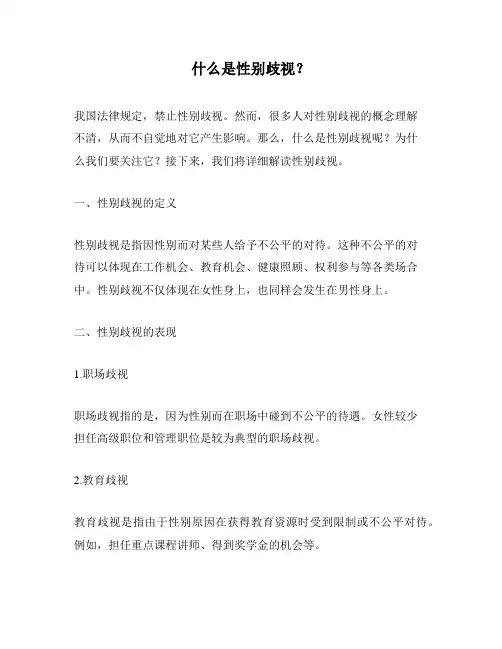 什么是性别歧视？

我国法律规定，禁止性别歧视。然而，很多人对性别歧视的概念理解不清，从而不自觉地对它产生影响。那么，什么是性别歧视呢？为什么我们要关注它？接下来，我们将详细解读性别歧视。

一、性别歧视的定义

性别歧视是指因性别而对某些人给予不公平的对待。这种不公平的对待可以体现在工作机会、教育机会、健康照顾、权利参与等各类场合中。性别歧视不仅体现在女性身上，也同样会发生在男性身上。

二、性别歧视的表现

1.职场歧视

职场歧视指的是，因为性别而在职场中碰到不公平的待遇。女性较少担任高级职位和管理职位是较为典型的职场歧视。

2.教育歧视

教育歧视是指由于性别原因在获得教育资源时受到限制或不公平对待。例如，担任重点课程讲师、得到奖学金的机会等。